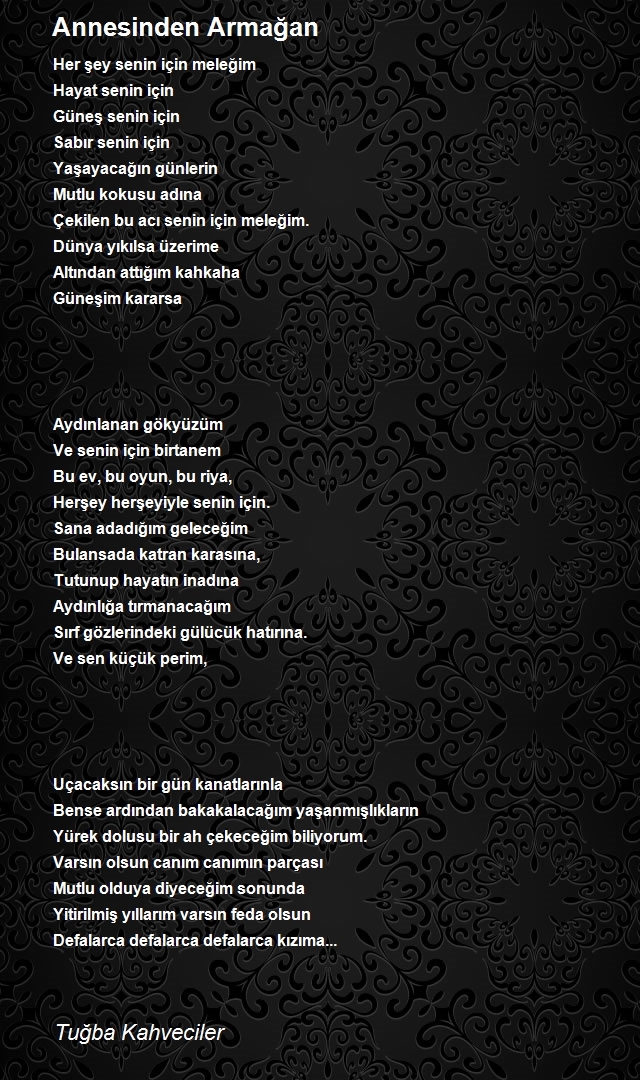 Annesinden Armağan

Her şey senin için meleğim
Hayat senin için
Güneş senin için
Sabır senin için
Yaşayacağın günlerin
Mutlu kokusu adına
Çekilen bu acı senin için meleğim.
Dünya yıkılsa üzerime
Altından attığım kahkaha
Güneşim kararsa

Aydınlanan gökyüzüm
Ve senin için birtanem
Bu ev, bu oyun, bu riya,
Herşey herşeyiyle senin için.
Sana adadığım geleceğim
Bulansada katran karasına,
Tutunup hayatın inadına
Aydınlığa tırmanacağım
Sırf gözlerindeki gülücük hatırına.
Ve sen küçük perim,

Uçacaksın bir gün kanatlarınla
Bense ardından bakakalacağım yaşanmışlıkların
Yürek dolusu bir ah çekeceğim biliyorum.
Varsın olsun canım canımın parçası
Mutlu olduya diyeceğim sonunda
Yitirilmiş yıllarım varsın feda olsun
Defalarca defalarca defalarca kızıma...

Tuğba Kahveciler